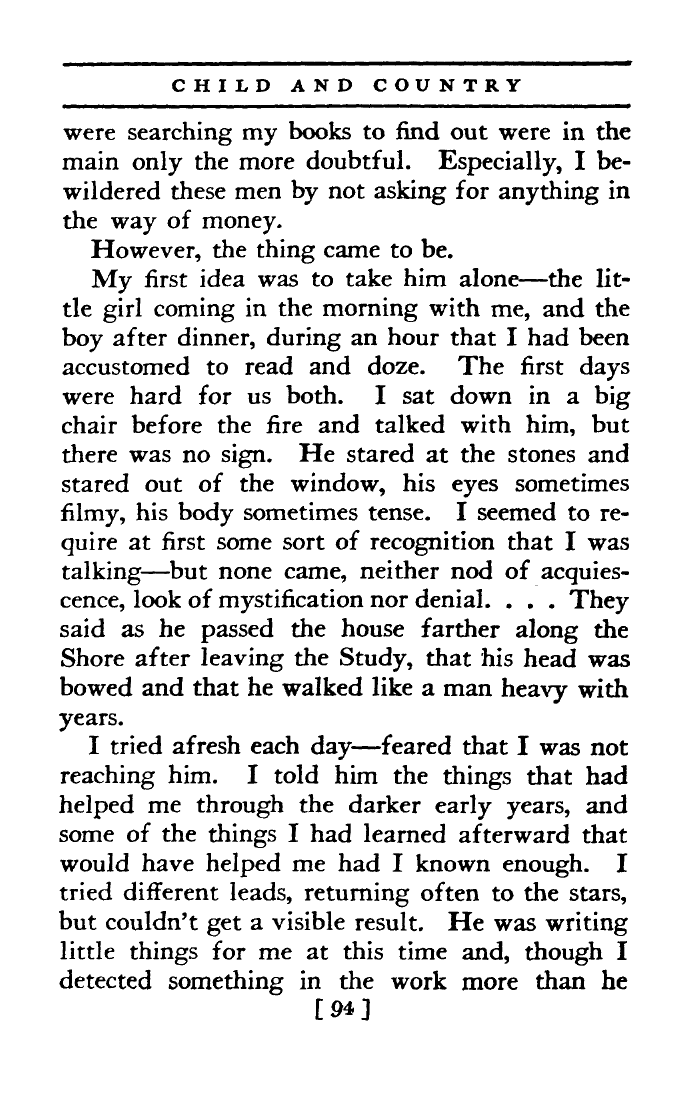 CHILD AND COUNTRY

were searching my books to find out were in the main only the more doubtful. Especially, I bewildered these men by not asking for anything in the way of money.

However, the thing came to be.

My first idea was to take him alone—the little girl coming in the morning with me, and the boy after dinner, during an hour that I had been accustomed to read and doze. The first days were hard for us both. I sat down in a big chair before the fire and talked with him, but there was no sign. He stared at the stones and stared out of the window, his eyes sometimes filmy, his body sometimes tense. I seemed to require at first some sort of recognition that I was talking—but none came, neither nod of acquiescence, look of mystification nor denial. . . . They said as he passed the house farther along the Shore after leaving the Study, that his head was bowed and that he walked like a man heavy with years.

I tried afresh each day—feared that I was not reaching him. I told him the things that had helped me through the darker early years, and some of the things I had learned afterward that would have helped me had I known enough. I tried different leads, returning often to the stars, but couldn't get a visible result. He was writing little things for me at this time and, though I detected something in the work more than he

[ 94 ]